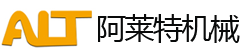 ALT 阿莱特机械